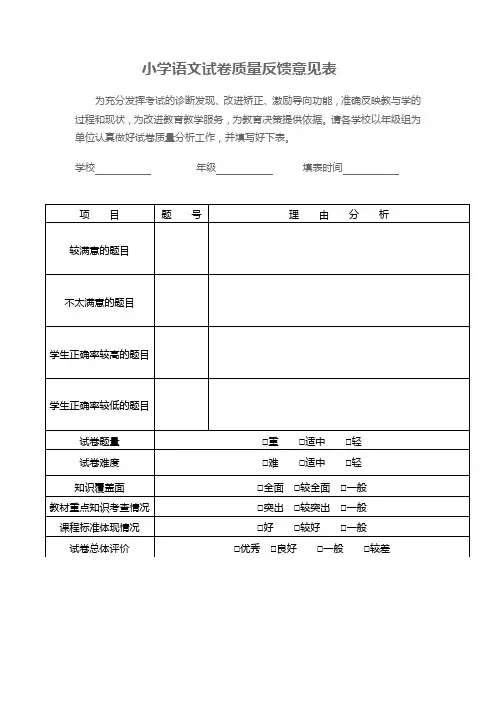 小学语文试卷质量反馈意见表

为充分发挥考试的诊断发现、改进矫正、激励导向功能，准确反映教与学的过程和现状，为改进教育教学服务，为教育决策提供依据。请各学校以年级组为单位认真做好试卷质量分析工作，并填写好下表。

学校__________ 年级__________ 填表时间__________

| 项　目 | 题　号 | 理　由　分　析 |
|---|---|---|
| 较满意的题目 | | |
| 不太满意的题目 | | |
| 学生正确率较高的题目 | | |
| 学生正确率较低的题目 | | |
| 试卷题量 | □重　□适中　□轻 | |
| 试卷难度 | □难　□适中　□轻 | |
| 知识覆盖面 | □全面　□较全面　□一般 | |
| 教材重点知识考查情况 | □突出　□较突出　□一般 | |
| 课程标准体现情况 | □好　□较好　□一般 | |
| 试卷总体评价 | □优秀　□良好　□一般　□较差 | |